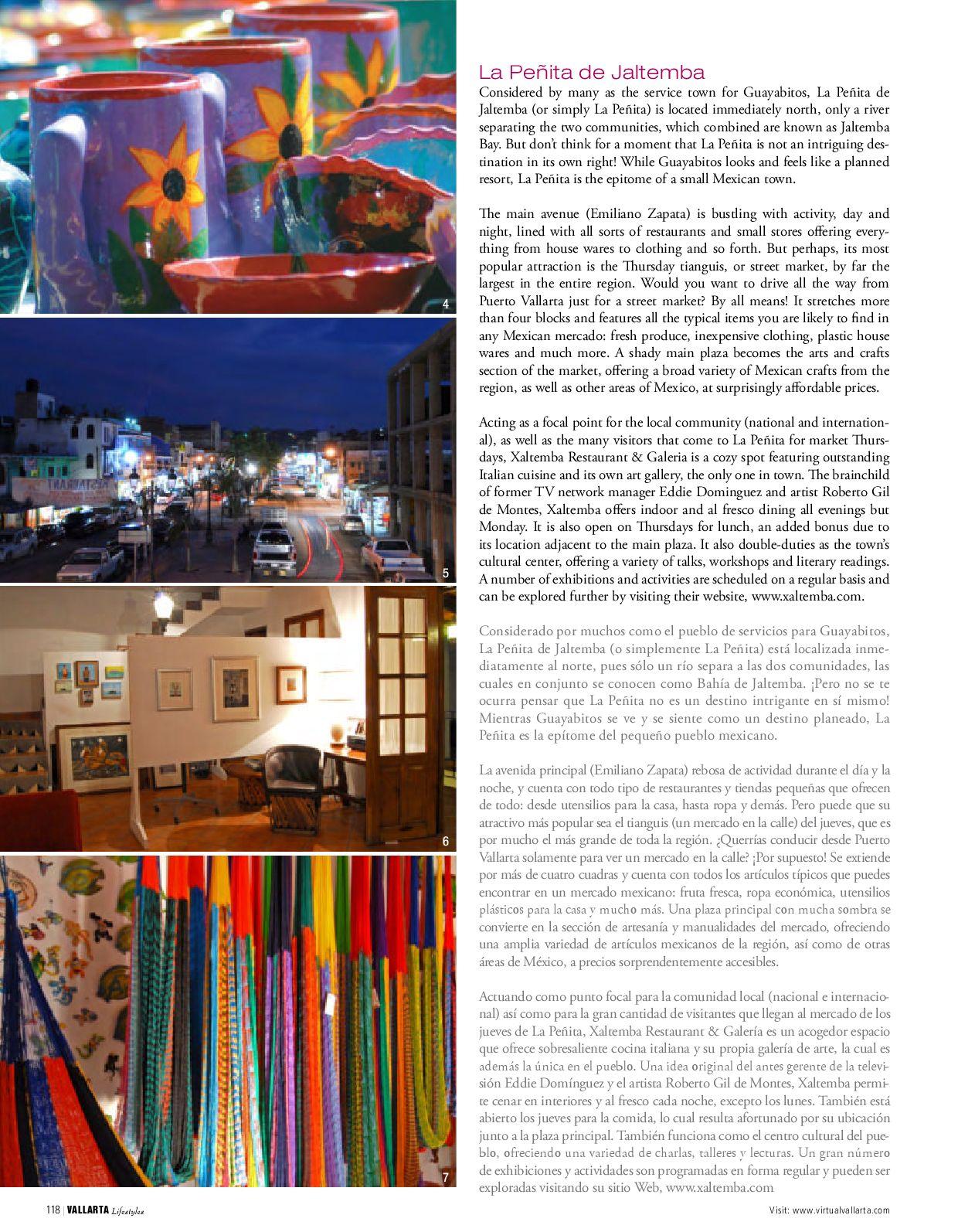 4

5

6

7

La Peñita de Jaltemba
Considered by many as the service town for Guayabitos, La Peñita de Jaltemba (or simply La Peñita) is located immediately north, only a river separating the two communities, which combined are known as Jaltemba Bay. But don't think for a moment that La Peñita is not an intriguing destination in its own right! While Guayabitos looks and feels like a planned resort, La Peñita is the epitome of a small Mexican town.

The main avenue (Emiliano Zapata) is bustling with activity, day and night, lined with all sorts of restaurants and small stores offering everything from house wares to clothing and so forth. But perhaps, its most popular attraction is the Thursday tianguis, or street market, by far the largest in the entire region. Would you want to drive all the way from Puerto Vallarta just for a street market? By all means! It stretches more than four blocks and features all the typical items you are likely to find in any Mexican mercado: fresh produce, inexpensive clothing, plastic house wares and much more. A shady main plaza becomes the arts and crafts section of the market, offering a broad variety of Mexican crafts from the region, as well as other areas of Mexico, at surprisingly affordable prices.

Acting as a focal point for the local community (national and international), as well as the many visitors that come to La Peñita for market Thursdays, Xaltemba Restaurant & Galeria is a cozy spot featuring outstanding Italian cuisine and its own art gallery, the only one in town. The brainchild of former TV network manager Eddie Dominguez and artist Roberto Gil de Montes, Xaltemba offers indoor and al fresco dining all evenings but Monday. It is also open on Thursdays for lunch, an added bonus due to its location adjacent to the main plaza. It also double-duties as the town's cultural center, offering a variety of talks, workshops and literary readings. A number of exhibitions and activities are scheduled on a regular basis and can be explored further by visiting their website, www.xaltemba.com.

Considerado por muchos como el pueblo de servicios para Guayabitos, La Peñita de Jaltemba (o simplemente La Peñita) está localizada inmediatamente al norte, pues sólo un río separa a las dos comunidades, las cuales en conjunto se conocen como Bahía de Jaltemba. ¡Pero no se te ocurra pensar que La Peñita no es un destino intrigante en sí mismo! Mientras Guayabitos se ve y se siente como un destino planeado, La Peñita es la epítome del pequeño pueblo mexicano.

La avenida principal (Emiliano Zapata) rebosa de actividad durante el día y la noche, y cuenta con todo tipo de restaurantes y tiendas pequeñas que ofrecen de todo: desde utensilios para la casa, hasta ropa y demás. Pero puede que su atractivo más popular sea el tianguis (un mercado en la calle) del jueves, que es por mucho el más grande de toda la región. ¿Querrías conducir desde Puerto Vallarta solamente para ver un mercado en la calle? ¡Por supuesto! Se extiende por más de cuatro cuadras y cuenta con todos los artículos típicos que puedes encontrar en un mercado mexicano: fruta fresca, ropa económica, utensilios plásticos para la casa y mucho más. Una plaza principal con mucha sombra se convierte en la sección de artesanía y manualidades del mercado, ofreciendo una amplia variedad de artículos mexicanos de la región, así como de otras áreas de México, a precios sorprendentemente accesibles.

Actuando como punto focal para la comunidad local (nacional e internacional) así como para la gran cantidad de visitantes que llegan al mercado de los jueves de La Peñita, Xaltemba Restaurant & Galería es un acogedor espacio que ofrece sobresaliente cocina italiana y su propia galería de arte, la cual es además la única en el pueblo. Una idea original del antes gerente de la televisión Eddie Domínguez y el artista Roberto Gil de Montes, Xaltemba permite cenar en interiores y al fresco cada noche, excepto los lunes. También está abierto los jueves para la comida, lo cual resulta afortunado por su ubicación junto a la plaza principal. También funciona como el centro cultural del pueblo, ofreciendo una variedad de charlas, talleres y lecturas. Un gran número de exhibiciones y actividades son programadas en forma regular y pueden ser exploradas visitando su sitio Web, www.xaltemba.com

118 | VALLARTA Lifestyles

Visit: www.virtualvallarta.com